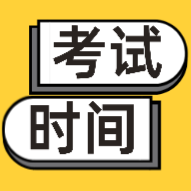 考试
时间